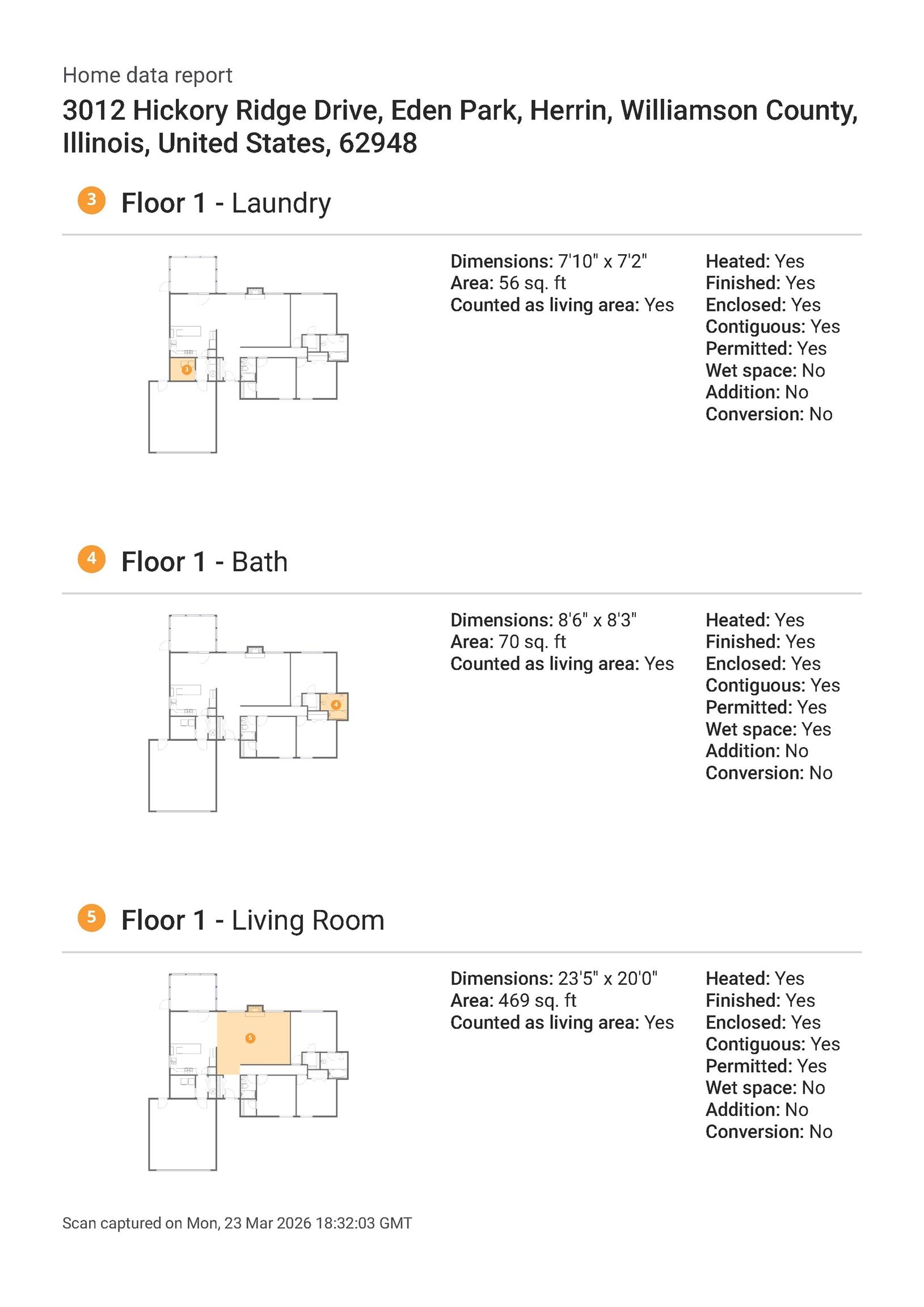 Home data report

3012 Hickory Ridge Drive, Eden Park, Herrin, Williamson County, Illinois, United States, 62948

3 Floor 1 - Laundry

3

Dimensions: 7'10" x 7'2"
Area: 56 sq. ft
Counted as living area: Yes

Heated: Yes
Finished: Yes
Enclosed: Yes
Contiguous: Yes
Permitted: Yes
Wet space: No
Addition: No
Conversion: No

4 Floor 1 - Bath

4

Dimensions: 8'6" x 8'3"
Area: 70 sq. ft
Counted as living area: Yes

Heated: Yes
Finished: Yes
Enclosed: Yes
Contiguous: Yes
Permitted: Yes
Wet space: Yes
Addition: No
Conversion: No

5 Floor 1 - Living Room

5

Dimensions: 23'5" x 20'0"
Area: 469 sq. ft
Counted as living area: Yes

Heated: Yes
Finished: Yes
Enclosed: Yes
Contiguous: Yes
Permitted: Yes
Wet space: No
Addition: No
Conversion: No

Scan captured on Mon, 23 Mar 2026 18:32:03 GMT